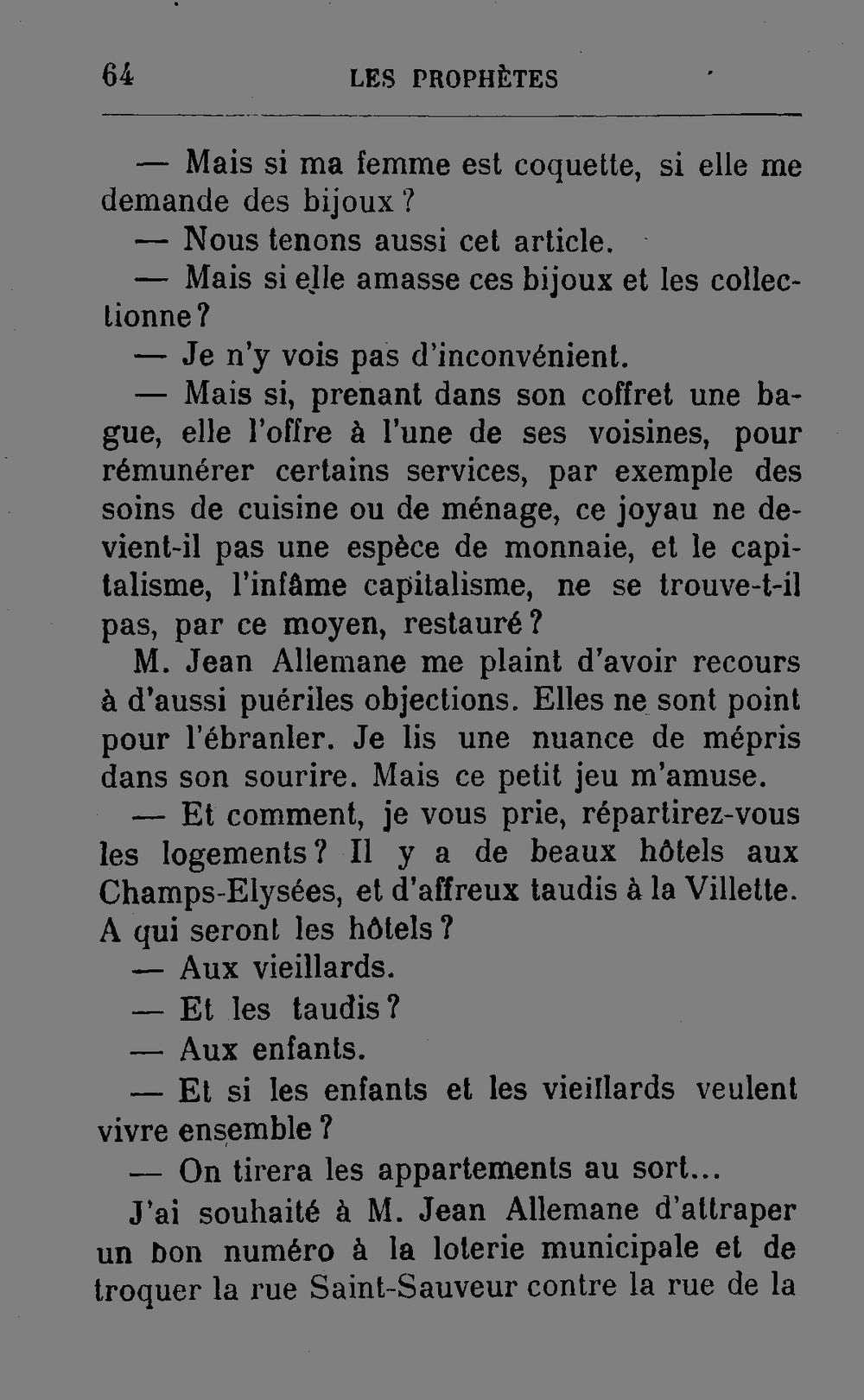 64 LES PROPHÈTES

— Mais si ma femme est coquette, si elle me demande des bijoux ?

— Nous tenons aussi cet article.

— Mais si elle amasse ces bijoux et les collectionne ?

— Je n'y vois pas d'inconvénient.

— Mais si, prenant dans son coffret une bague, elle l'offre à l'une de ses voisines, pour rémunérer certains services, par exemple des soins de cuisine ou de ménage, ce joyau ne devient-il pas une espèce de monnaie, et le capitalisme, l'infâme capitalisme, ne se trouve-t-il pas, par ce moyen, restauré ?

M. Jean Allemane me plaint d'avoir recours à d'aussi puériles objections. Elles ne sont point pour l'ébranler. Je lis une nuance de mépris dans son sourire. Mais ce petit jeu m'amuse.

— Et comment, je vous prie, répartirez-vous les logements ? Il y a de beaux hôtels aux Champs-Elysées, et d'affreux taudis à la Villette. A qui seront les hôtels ?

— Aux vieillards.

— Et les taudis ?

— Aux enfants.

— Et si les enfants et les vieillards veulent vivre ensemble ?

— On tirera les appartements au sort...

J'ai souhaité à M. Jean Allemane d'attraper un bon numéro à la loterie municipale et de troquer la rue Saint-Sauveur contre la rue de la